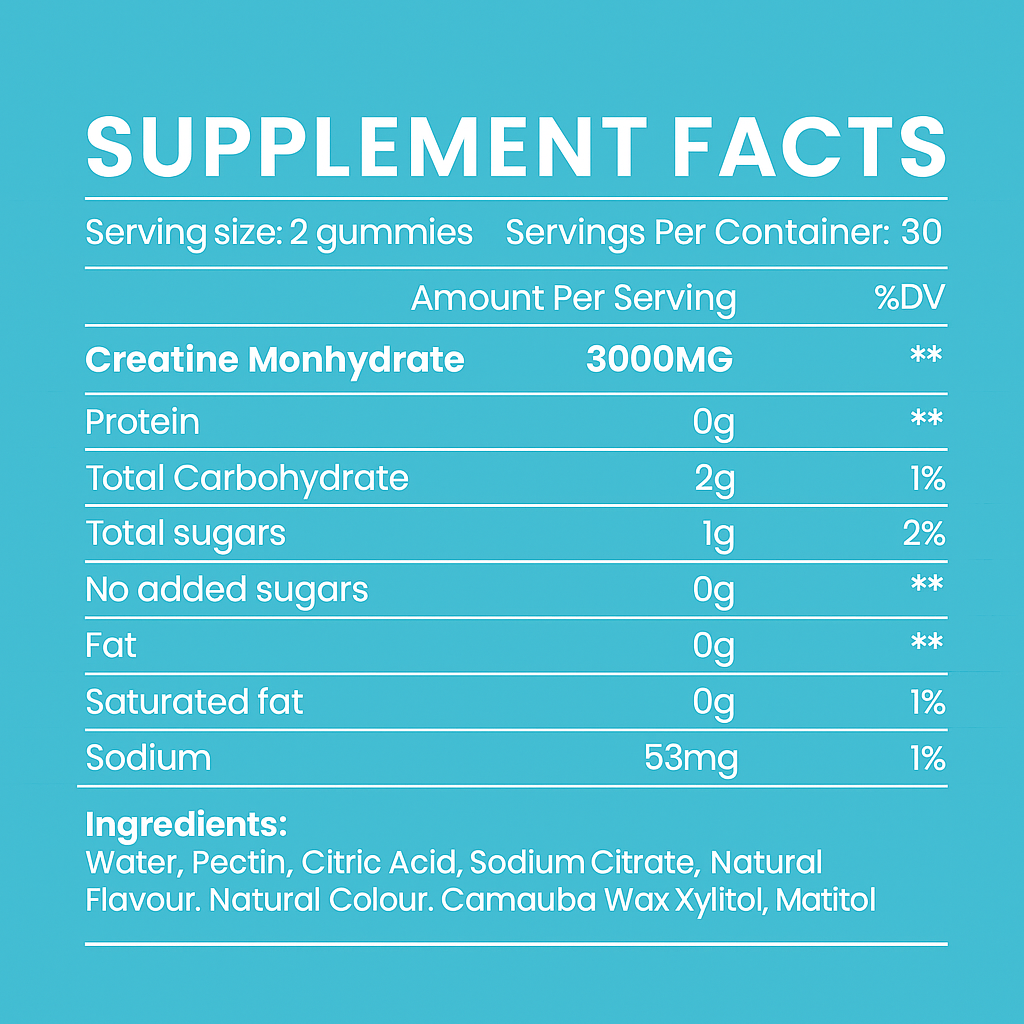 SUPPLEMENT FACTS

Serving size: 2 gummies Servings Per Container: 30

| | Amount Per Serving | %DV |
|---|---|---|
| **Creatine Monhydrate** | **3000MG** | ** |
| Protein | 0g | ** |
| Total Carbohydrate | 2g | 1% |
| Total sugars | 1g | 2% |
| No added sugars | 0g | ** |
| Fat | 0g | ** |
| Saturated fat | 0g | 1% |
| Sodium | 53mg | 1% |

**Ingredients:**
Water, Pectin, Citric Acid, Sodium Citrate, Natural Flavour. Natural Colour. Camauba Wax Xylitol, Matitol